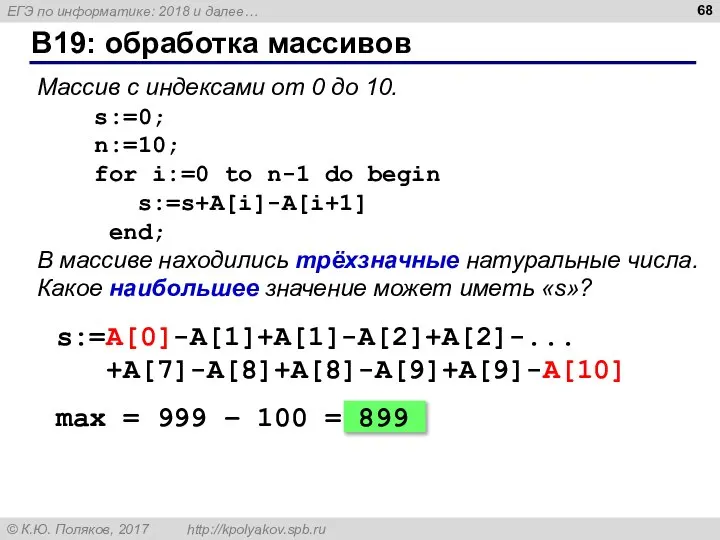 ЕГЭ по информатике: 2018 и далее…

68

B19: обработка массивов

Массив с индексами от 0 до 10.
s:=0;
n:=10;
for i:=0 to n-1 do begin
s:=s+A[i]-A[i+1]
end;
В массиве находились трёхзначные натуральные числа. Какое наибольшее значение может иметь «s»?

s:=A[0]-A[1]+A[1]-A[2]+A[2]-...
+A[7]-A[8]+A[8]-A[9]+A[9]-A[10]

max = 999 – 100 = 899

© К.Ю. Поляков, 2017 http://kpolyakov.spb.ru